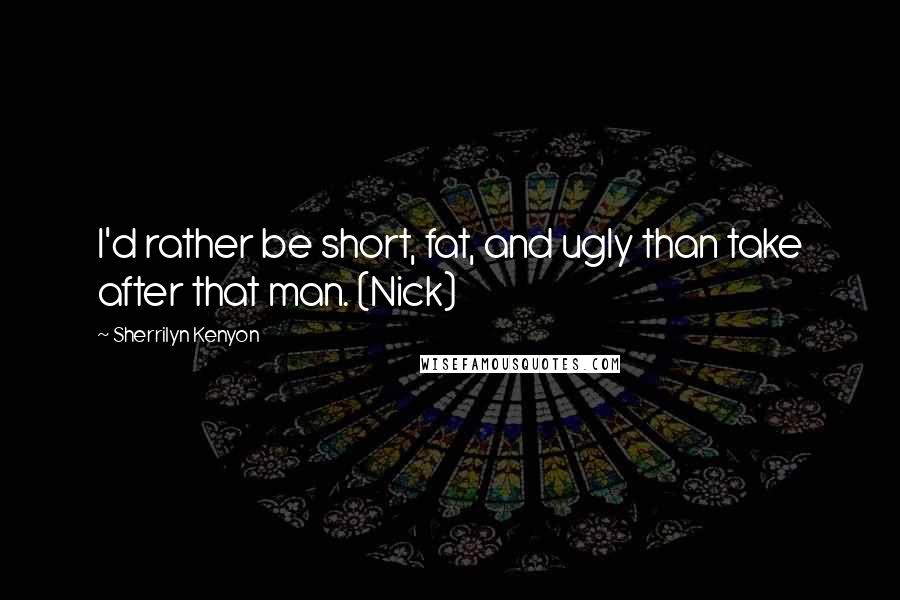 I'd rather be short, fat, and ugly than take after that man. (Nick)

~ Sherrilyn Kenyon

WISEFAMOUSQUOTES.COM